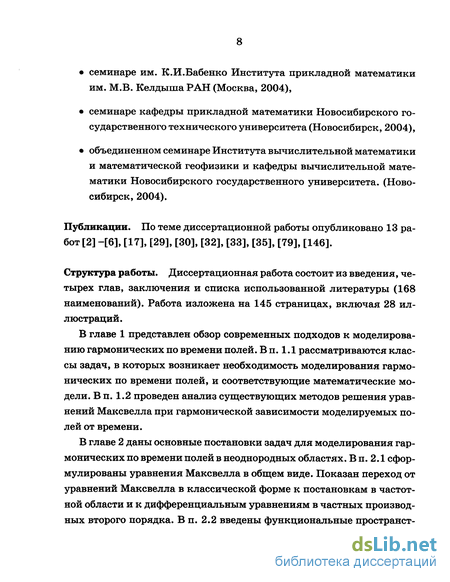 8

• семинаре им. К.И.Бабенко Института прикладной математики им. М.В. Келдыша РАН (Москва, 2004),

• семинаре кафедры прикладной математики Новосибирского государственного технического университета (Новосибирск, 2004),

• объединенном семинаре Института вычислительной математики и математической геофизики и кафедры вычислительной математики Новосибирского государственного университета. (Новосибирск, 2004).

Публикации. По теме диссертационной работы опубликовано 13 работ [2] –[6], [17], [29], [30], [32], [33], [35], [79], [146].

Структура работы. Диссертационная работа состоит из введения, четырех глав, заключения и списка использованной литературы (168 наименований). Работа изложена на 145 страницах, включая 28 иллюстраций.

В главе 1 представлен обзор современных подходов к моделированию гармонических по времени полей. В п. 1.1 рассматриваются классы задач, в которых возникает необходимость моделирования гармонических по времени полей, и соответствующие математические модели. В п. 1.2 проведен анализ существующих методов решения уравнений Максвелла при гармонической зависимости моделируемых полей от времени.

В главе 2 даны основные постановки задач для моделирования гармонических по времени полей в неоднородных областях. В п. 2.1 сформулированы уравнения Максвелла в общем виде. Показан переход от уравнений Максвелла в классической форме к постановкам в частотной области и к дифференциальным уравнениям в частных производных второго порядка. В п. 2.2 введены функциональные пространст-

dsLib.net
библиотека диссертаций